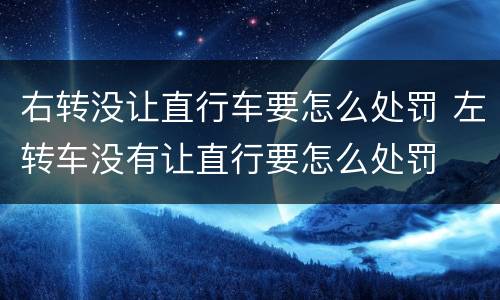 右转没让直行车要怎么处罚 左转车没有让直行要怎么处罚